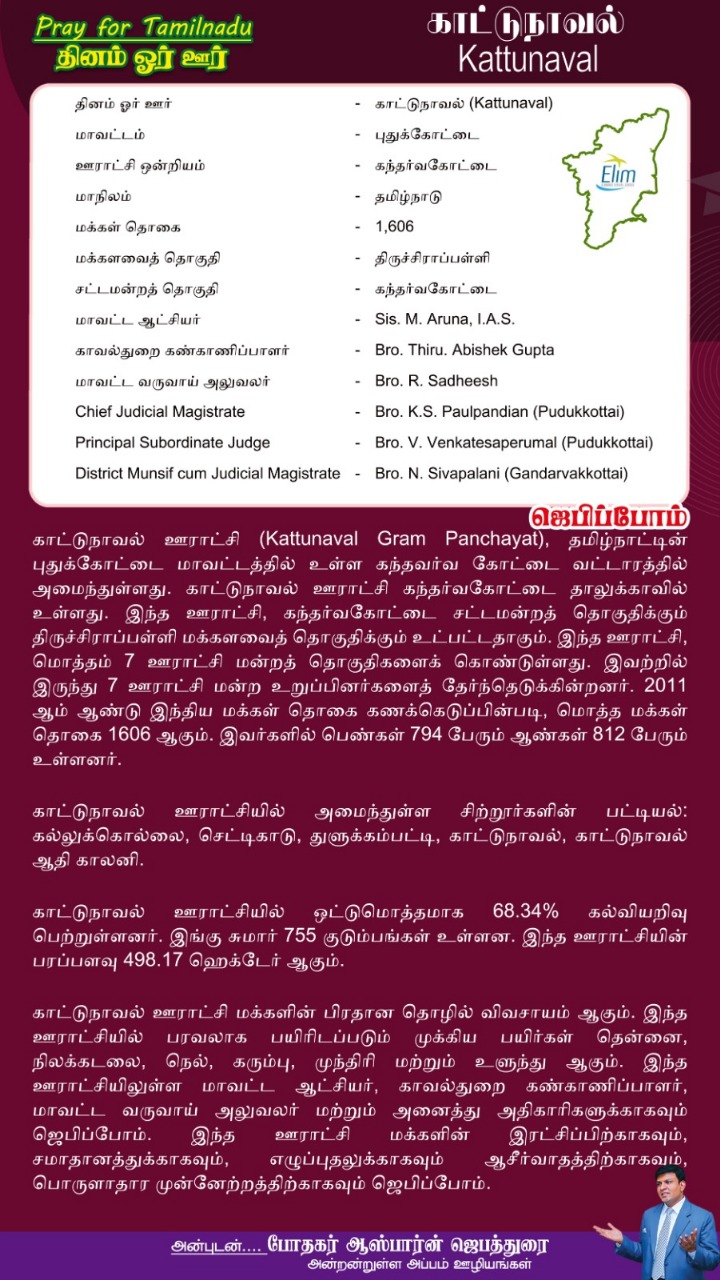 Pray for Tamilnadu
தினம் ஓர் ஊர்

காட்டுநாவல்
Kattunaval

| | | |
|---|---|---|
| தினம் ஓர் ஊர் | - | காட்டுநாவல் (Kattunaval) |
| மாவட்டம் | - | புதுக்கோட்டை |
| ஊராட்சி ஒன்றியம் | - | கந்தர்வகோட்டை |
| மாநிலம் | - | தமிழ்நாடு |
| மக்கள் தொகை | - | 1,606 |
| மக்களவைத் தொகுதி | - | திருச்சிராப்பள்ளி |
| சட்டமன்றத் தொகுதி | - | கந்தர்வகோட்டை |
| மாவட்ட ஆட்சியர் | - | Sis. M. Aruna, I.A.S. |
| காவல்துறை கண்காணிப்பாளர் | - | Bro. Thiru. Abishek Gupta |
| மாவட்ட வருவாய் அலுவலர் | - | Bro. R. Sadheesh |
| Chief Judicial Magistrate | - | Bro. K.S. Paulpandian (Pudukkottai) |
| Principal Subordinate Judge | - | Bro. V. Venkatesaperumal (Pudukkottai) |
| District Munsif cum Judicial Magistrate | - | Bro. N. Sivapalani (Gandarvakkottai) |

Elim

ஜெபிப்போம்

காட்டுநாவல் ஊராட்சி (Kattunaval Gram Panchayat), தமிழ்நாட்டின் புதுக்கோட்டை மாவட்டத்தில் உள்ள கந்தவர்வ கோட்டை வட்டாரத்தில் அமைந்துள்ளது. காட்டுநாவல் ஊராட்சி கந்தர்வகோட்டை தாலுக்காவில் உள்ளது. இந்த ஊராட்சி, கந்தர்வகோட்டை சட்டமன்றத் தொகுதிக்கும் திருச்சிராப்பள்ளி மக்களவைத் தொகுதிக்கும் உட்பட்டதாகும். இந்த ஊராட்சி, மொத்தம் 7 ஊராட்சி மன்றத் தொகுதிகளைக் கொண்டுள்ளது. இவற்றில் இருந்து 7 ஊராட்சி மன்ற உறுப்பினர்களைத் தேர்ந்தெடுக்கின்றனர். 2011 ஆம் ஆண்டு இந்திய மக்கள் தொகை கணக்கெடுப்பின்படி, மொத்த மக்கள் தொகை 1606 ஆகும். இவர்களில் பெண்கள் 794 பேரும் ஆண்கள் 812 பேரும் உள்ளனர்.

காட்டுநாவல் ஊராட்சியில் அமைந்துள்ள சிற்றூர்களின் பட்டியல்: கல்லுக்கொல்லை, செட்டிகாடு, துளுக்கம்பட்டி, காட்டுநாவல், காட்டுநாவல் ஆதி காலனி.

காட்டுநாவல் ஊராட்சியில் ஒட்டுமொத்தமாக 68.34% கல்வியறிவு பெற்றுள்ளனர். இங்கு சுமார் 755 குடும்பங்கள் உள்ளன. இந்த ஊராட்சியின் பரப்பளவு 498.17 ஹெக்டேர் ஆகும்.

காட்டுநாவல் ஊராட்சி மக்களின் பிரதான தொழில் விவசாயம் ஆகும். இந்த ஊராட்சியில் பரவலாக பயிரிடப்படும் முக்கிய பயிர்கள் தென்னை, நிலக்கடலை, நெல், கரும்பு, முந்திரி மற்றும் உளுந்து ஆகும். இந்த ஊராட்சியிலுள்ள மாவட்ட ஆட்சியர், காவல்துறை கண்காணிப்பாளர், மாவட்ட வருவாய் அலுவலர் மற்றும் அனைத்து அதிகாரிகளுக்காகவும் ஜெபிப்போம். இந்த ஊராட்சி மக்களின் இரட்சிப்பிற்காகவும், சமாதானத்துக்காகவும், எழுப்புதலுக்காகவும் ஆசீர்வாதத்திற்காகவும், பொருளாதார முன்னேற்றத்திற்காகவும் ஜெபிப்போம்.

அன்புடன்.... போதகர் ஆஸ்பார்ன் ஜெபத்துரை
அன்றன்றுள்ள அப்பம் ஊழியங்கள்